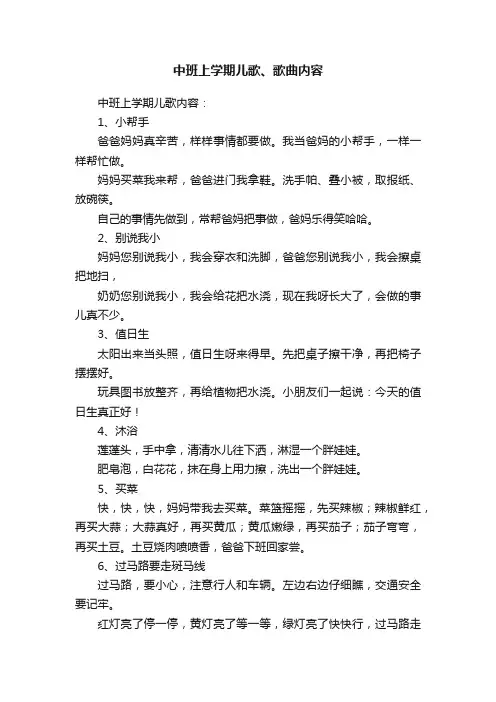 中班上学期儿歌、歌曲内容

中班上学期儿歌内容：

1、小帮手

爸爸妈妈真辛苦，样样事情都要做。我当爸妈的小帮手，一样一样帮忙做。

妈妈买菜我来帮，爸爸进门我拿鞋。洗手帕、叠小被，取报纸、放碗筷。

自己的事情先做到，常帮爸妈把事做，爸妈乐得笑哈哈。

2、别说我小

妈妈您别说我小，我会穿衣和洗脚，爸爸您别说我小，我会擦桌把地扫，

奶奶您别说我小，我会给花把水浇，现在我呀长大了，会做的事儿真不少。

3、值日生

太阳出来当头照，值日生呀来得早。先把桌子擦干净，再把椅子摆摆好。

玩具图书放整齐，再给植物把水浇。小朋友们一起说：今天的值日生真正好！

4、沐浴

莲蓬头，手中拿，清清水儿往下洒，淋湿一个胖娃娃。

肥皂泡，白花花，抹在身上用力擦，洗出一个胖娃娃。

5、买菜

快，快，快，妈妈带我去买菜。菜篮摇摇，先买辣椒；辣椒鲜红，再买大蒜；大蒜真好，再买黄瓜；黄瓜嫩绿，再买茄子；茄子弯弯，再买土豆。土豆烧肉喷喷香，爸爸下班回家尝。

6、过马路要走斑马线

过马路，要小心，注意行人和车辆。左边右边仔细瞧，交通安全要记牢。

红灯亮了停一停，黄灯亮了等一等，绿灯亮了快快行，过马路走